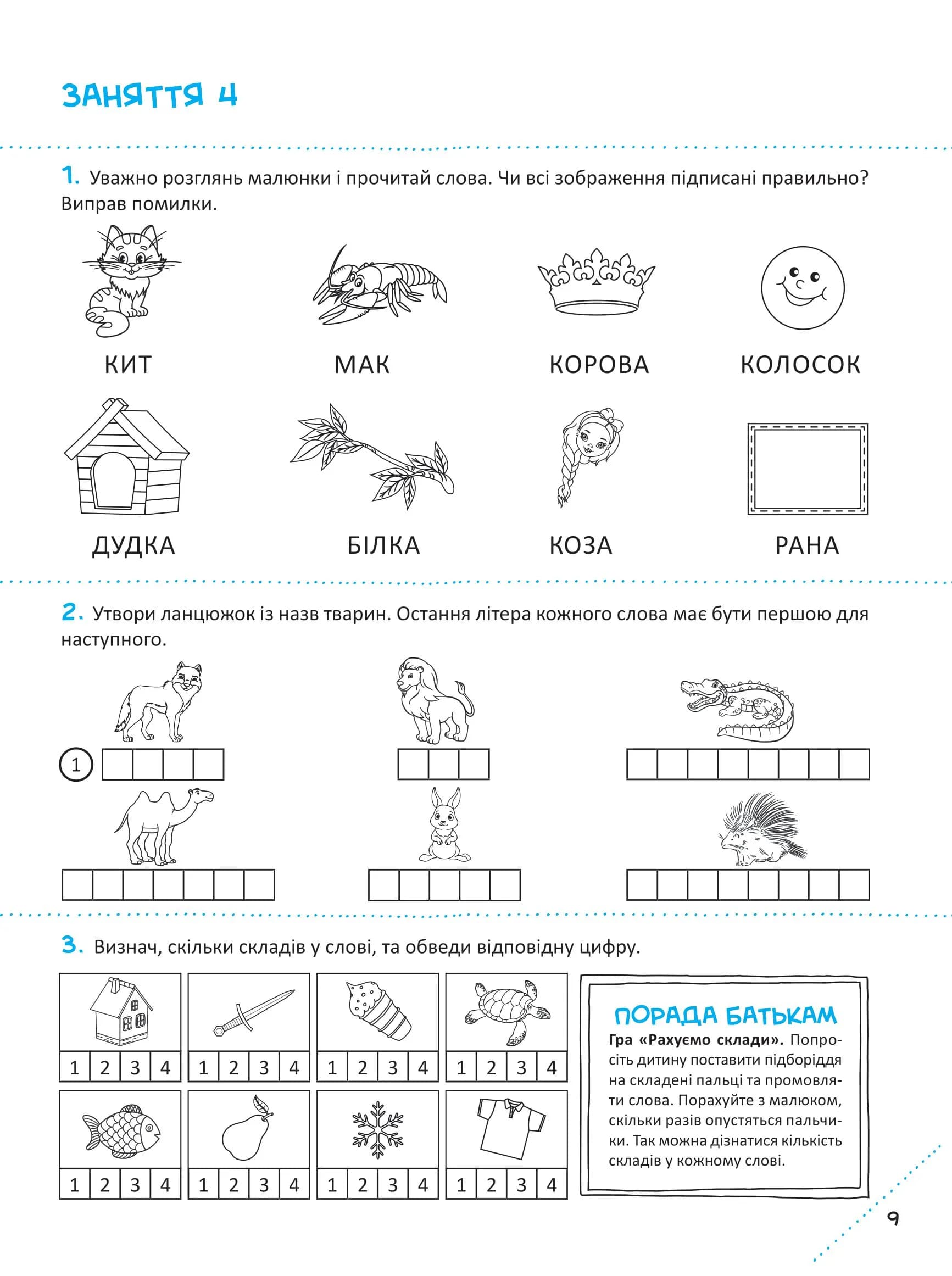 ЗАНЯТТЯ 4

1. Уважно розглянь малюнки і прочитай слова. Чи всі зображення підписані правильно? Виправ помилки.

КИТ

МАК

КОРОВА

КОЛОСОК

ДУДКА

БІЛКА

КОЗА

РАНА

2. Утвори ланцюжок із назв тварин. Остання літера кожного слова має бути першою для наступного.

1

3. Визнач, скільки складів у слові, та обведи відповідну цифру.

1 2 3 4

1 2 3 4

1 2 3 4

1 2 3 4

1 2 3 4

1 2 3 4

1 2 3 4

1 2 3 4

ПОРАДА БАТЬКАМ

Гра «Рахуємо склади». Попросіть дитину поставити підборіддя на складені пальці та промовляти слова. Порахуйте з малюком, скільки разів опустяться пальчики. Так можна дізнатися кількість складів у кожному слові.

9